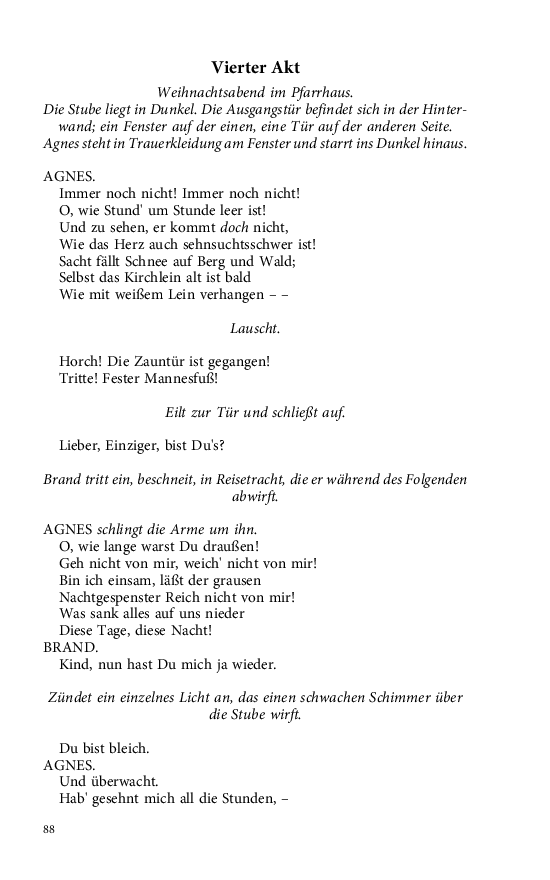 Vierter Akt

Weihnachtsabend im Pfarrhaus.
Die Stube liegt in Dunkel. Die Ausgangstür befindet sich in der Hinterwand; ein Fenster auf der einen, eine Tür auf der anderen Seite. Agnes steht in Trauerkleidung am Fenster und starrt ins Dunkel hinaus.

AGNES.
Immer noch nicht! Immer noch nicht!
O, wie Stund' um Stunde leer ist!
Und zu sehen, er kommt doch nicht,
Wie das Herz auch sehnsuchtsschwer ist!
Sacht fällt Schnee auf Berg und Wald;
Selbst das Kirchlein alt ist bald
Wie mit weißem Lein verhangen – –

Lauscht.

Horch! Die Zauntür ist gegangen!
Tritte! Fester Mannesfuß!

Eilt zur Tür und schließt auf.

Lieber, Einziger, bist Du's?

Brand tritt ein, beschneit, in Reisetracht, die er während des Folgenden abwirft.

AGNES schlingt die Arme um ihn.
O, wie lange warst Du draußen!
Geh nicht von mir, weich' nicht von mir!
Bin ich einsam, läßt der grausen
Nachtgespenster Reich nicht von mir!
Was sank alles auf uns nieder
Diese Tage, diese Nacht!
BRAND.
Kind, nun hast Du mich ja wieder.

Zündet ein einzelnes Licht an, das einen schwachen Schimmer über die Stube wirft.

Du bist bleich.
AGNES.
Und überwacht.
Hab' gesehnt mich all die Stunden, –

88